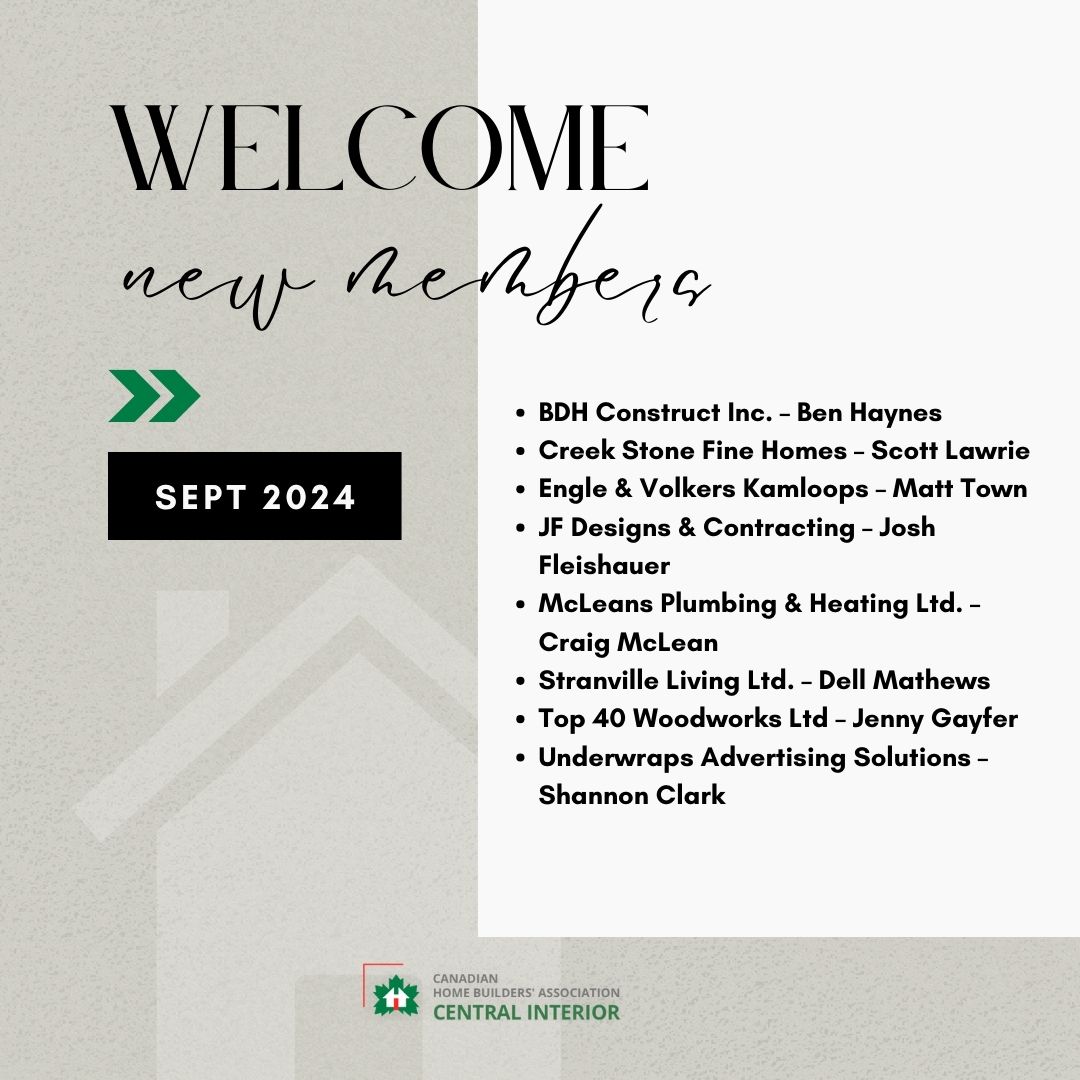 WELCOME
new members

SEPT 2024

- BDH Construct Inc. – Ben Haynes
- Creek Stone Fine Homes – Scott Lawrie
- Engle & Volkers Kamloops – Matt Town
- JF Designs & Contracting – Josh Fleishauer
- McLeans Plumbing & Heating Ltd. – Craig McLean
- Stranville Living Ltd. – Dell Mathews
- Top 40 Woodworks Ltd – Jenny Gayfer
- Underwraps Advertising Solutions – Shannon Clark

CANADIAN HOME BUILDERS' ASSOCIATION
CENTRAL INTERIOR